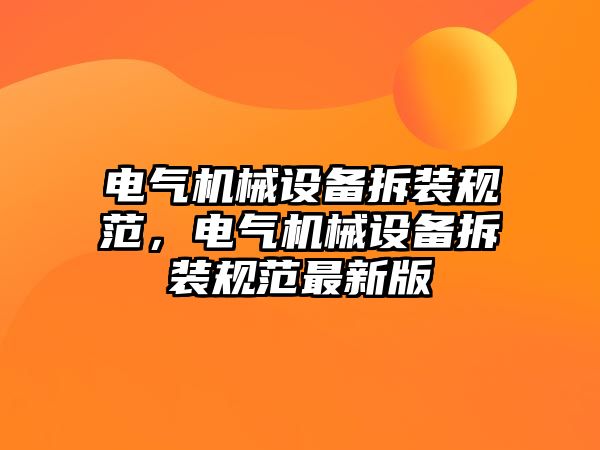 电气机械设备拆装规范，电气机械设备拆装规范最新版